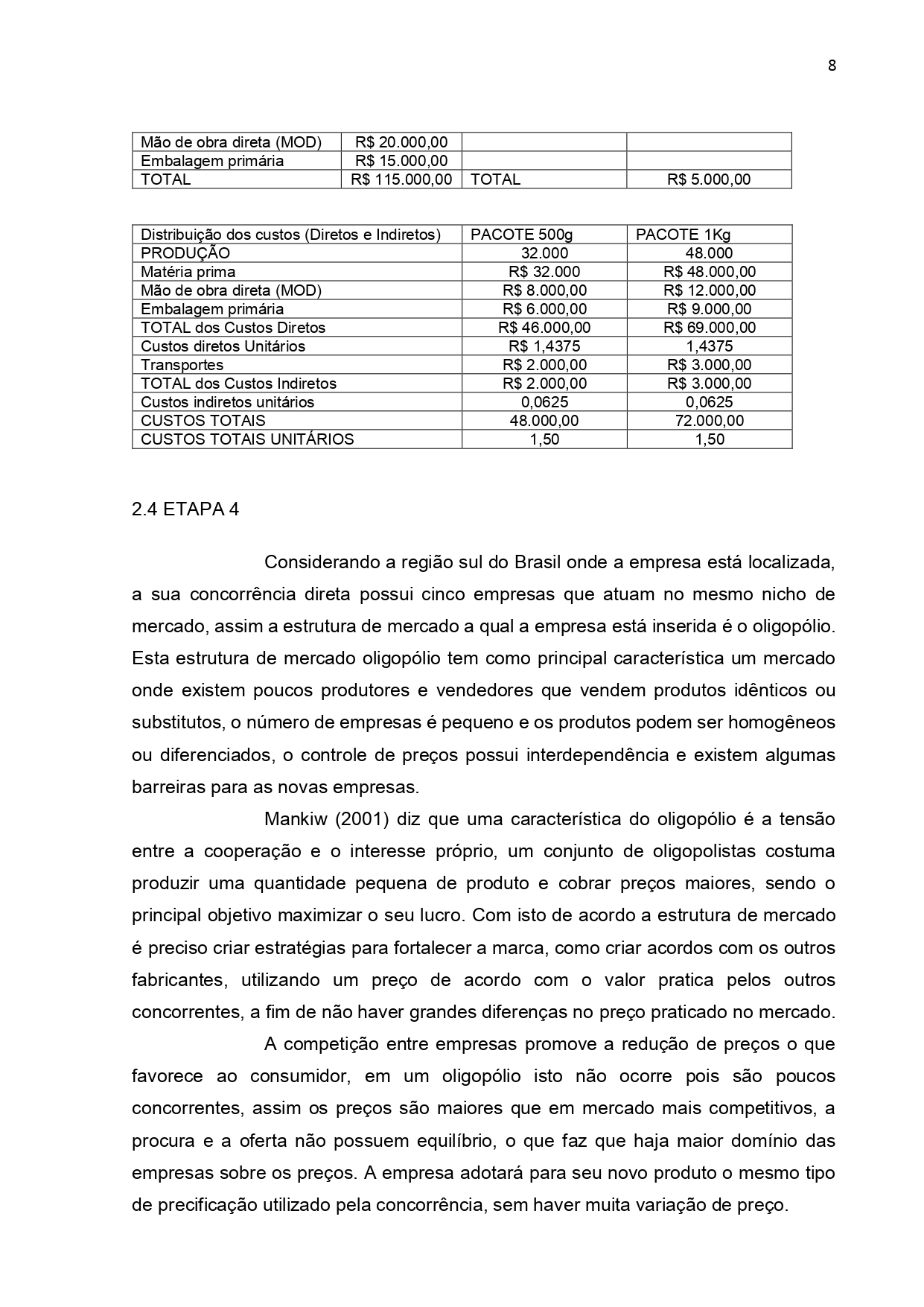 8

| Mão de obra direta (MOD) | R$ 20.000,00 | | |
|---|---|---|---|
| Embalagem primária | R$ 15.000,00 | | |
| TOTAL | R$ 115.000,00 | TOTAL | R$ 5.000,00 |

| Distribuição dos custos (Diretos e Indiretos) | PACOTE 500g | PACOTE 1Kg |
|---|---|---|
| PRODUÇÃO | 32.000 | 48.000 |
| Matéria prima | R$ 32.000 | R$ 48.000,00 |
| Mão de obra direta (MOD) | R$ 8.000,00 | R$ 12.000,00 |
| Embalagem primária | R$ 6.000,00 | R$ 9.000,00 |
| TOTAL dos Custos Diretos | R$ 46.000,00 | R$ 69.000,00 |
| Custos diretos Unitários | R$ 1,4375 | 1,4375 |
| Transportes | R$ 2.000,00 | R$ 3.000,00 |
| TOTAL dos Custos Indiretos | R$ 2.000,00 | R$ 3.000,00 |
| Custos indiretos unitários | 0,0625 | 0,0625 |
| CUSTOS TOTAIS | 48.000,00 | 72.000,00 |
| CUSTOS TOTAIS UNITÁRIOS | 1,50 | 1,50 |

2.4 ETAPA 4

Considerando a região sul do Brasil onde a empresa está localizada, a sua concorrência direta possui cinco empresas que atuam no mesmo nicho de mercado, assim a estrutura de mercado a qual a empresa está inserida é o oligopólio. Esta estrutura de mercado oligopólio tem como principal característica um mercado onde existem poucos produtores e vendedores que vendem produtos idênticos ou substitutos, o número de empresas é pequeno e os produtos podem ser homogêneos ou diferenciados, o controle de preços possui interdependência e existem algumas barreiras para as novas empresas.

Mankiw (2001) diz que uma característica do oligopólio é a tensão entre a cooperação e o interesse próprio, um conjunto de oligopolistas costuma produzir uma quantidade pequena de produto e cobrar preços maiores, sendo o principal objetivo maximizar o seu lucro. Com isto de acordo a estrutura de mercado é preciso criar estratégias para fortalecer a marca, como criar acordos com os outros fabricantes, utilizando um preço de acordo com o valor pratica pelos outros concorrentes, a fim de não haver grandes diferenças no preço praticado no mercado.

A competição entre empresas promove a redução de preços o que favorece ao consumidor, em um oligopólio isto não ocorre pois são poucos concorrentes, assim os preços são maiores que em mercado mais competitivos, a procura e a oferta não possuem equilíbrio, o que faz que haja maior domínio das empresas sobre os preços. A empresa adotará para seu novo produto o mesmo tipo de precificação utilizado pela concorrência, sem haver muita variação de preço.